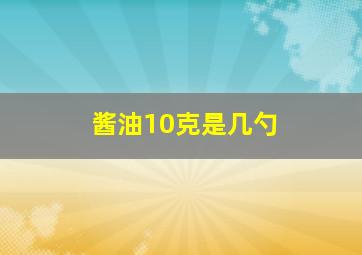 酱油10克是几勺